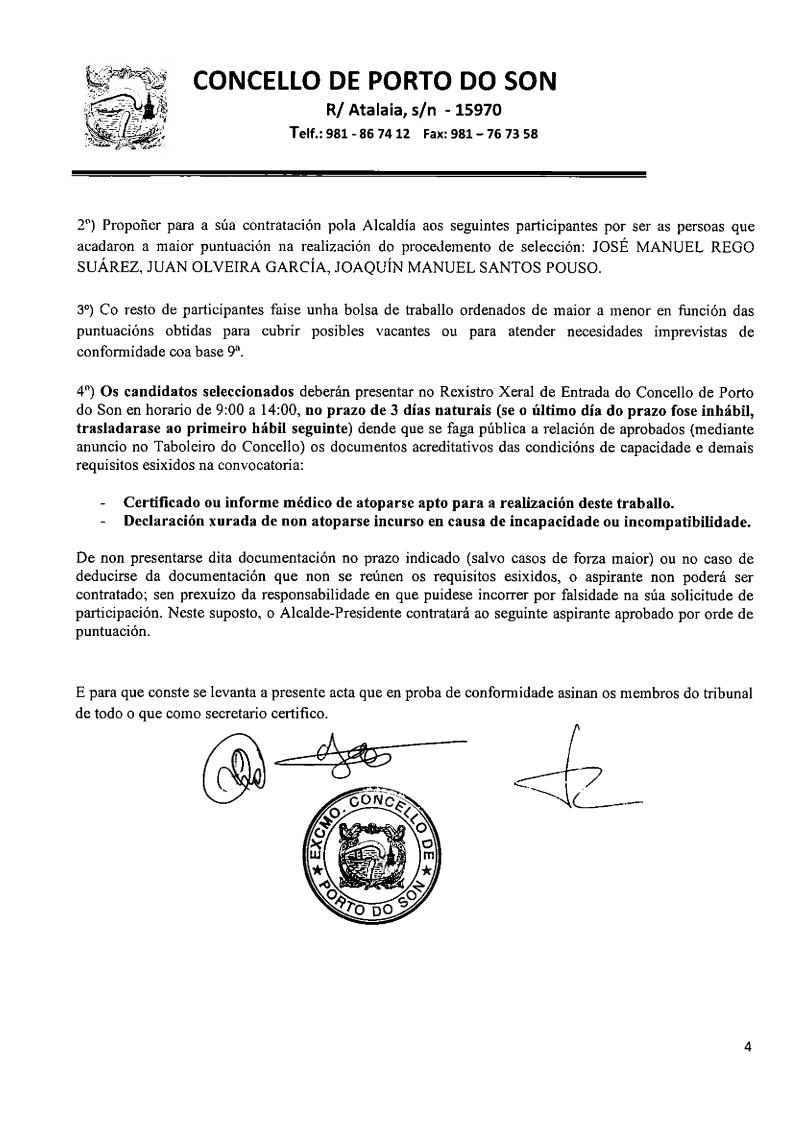 CONCELLO DE PORTO DO SON
R/ Atalaia, s/n - 15970
Telf.: 981 - 86 74 12 Fax: 981 – 76 73 58

2º) Propoñer para a súa contratación pola Alcaldía aos seguintes participantes por ser as persoas que acadaron a maior puntuación na realización do procedemento de selección: JOSÉ MANUEL REGO SUÁREZ, JUAN OLVEIRA GARCÍA, JOAQUÍN MANUEL SANTOS POUSO.

3º) Co resto de participantes faise unha bolsa de traballo ordenados de maior a menor en función das puntuacións obtidas para cubrir posibles vacantes ou para atender necesidades imprevistas de conformidade coa base 9ª.

4º) Os candidatos seleccionados deberán presentar no Rexistro Xeral de Entrada do Concello de Porto do Son en horario de 9:00 a 14:00, no prazo de 3 días naturais (se o último día do prazo fose inhábil, trasladarase ao primeiro hábil seguinte) dende que se faga pública a relación de aprobados (mediante anuncio no Taboleiro do Concello) os documentos acreditativos das condicións de capacidade e demais requisitos esixidos na convocatoria:

- Certificado ou informe médico de atoparse apto para a realización deste traballo.
- Declaración xurada de non atoparse incurso en causa de incapacidade ou incompatibilidade.

De non presentarse dita documentación no prazo indicado (salvo casos de forza maior) ou no caso de deducirse da documentación que non se reúnen os requisitos esixidos, o aspirante non poderá ser contratado; sen prexuízo da responsabilidade en que puidese incorrer por falsidade na súa solicitude de participación. Neste suposto, o Alcalde-Presidente contratará ao seguinte aspirante aprobado por orde de puntuación.

E para que conste se levanta a presente acta que en proba de conformidade asinan os membros do tribunal de todo o que como secretario certifico.

EXCMO. CONCELLO DE PORTO DO SON

4